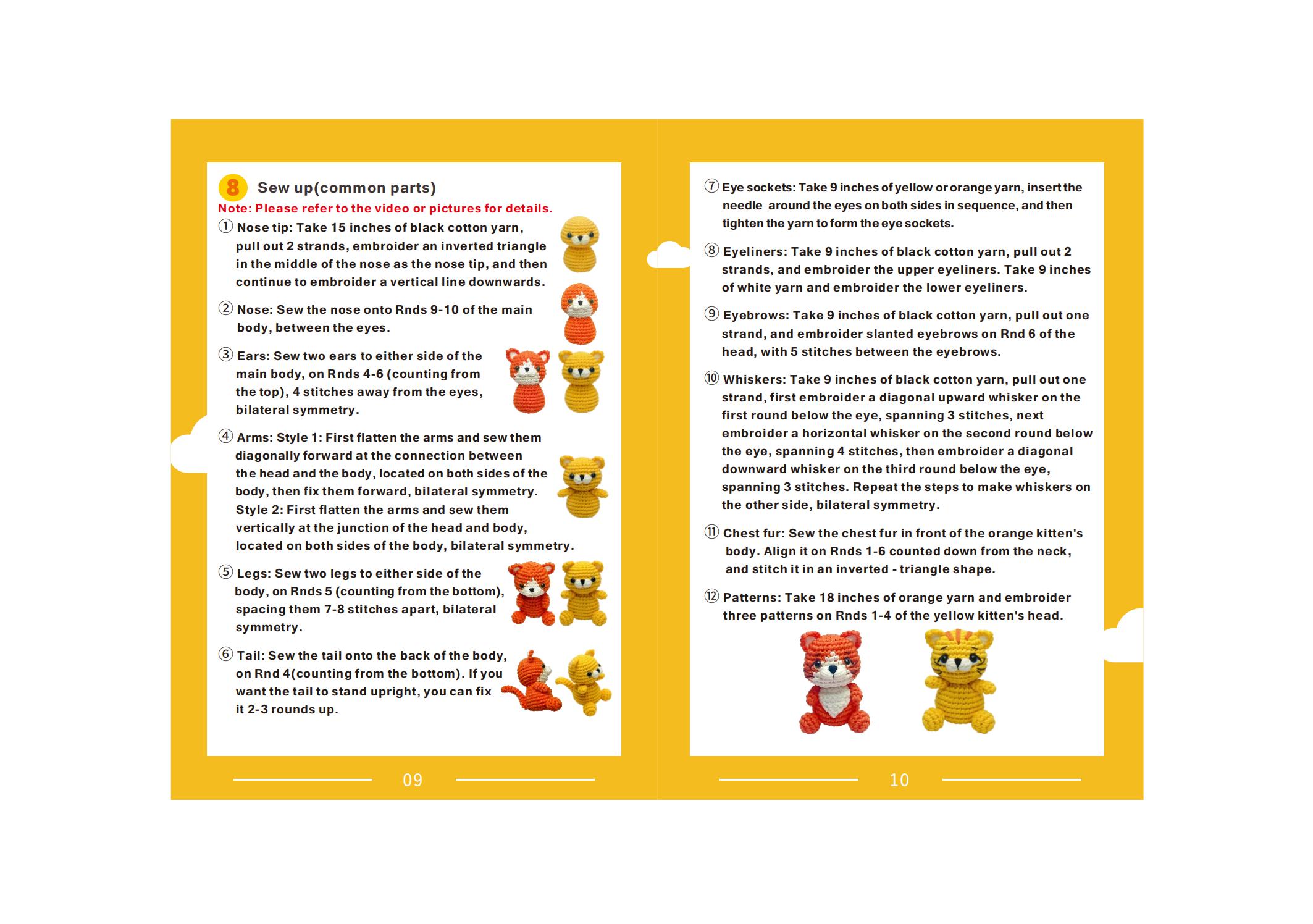 8 Sew up(common parts)

Note: Please refer to the video or pictures for details.

① Nose tip: Take 15 inches of black cotton yarn, pull out 2 strands, embroider an inverted triangle in the middle of the nose as the nose tip, and then continue to embroider a vertical line downwards.

② Nose: Sew the nose onto Rnds 9-10 of the main body, between the eyes.

③ Ears: Sew two ears to either side of the main body, on Rnds 4-6 (counting from the top), 4 stitches away from the eyes, bilateral symmetry.

④ Arms: Style 1: First flatten the arms and sew them diagonally forward at the connection between the head and the body, located on both sides of the body, then fix them forward, bilateral symmetry. Style 2: First flatten the arms and sew them vertically at the junction of the head and body, located on both sides of the body, bilateral symmetry.

⑤ Legs: Sew two legs to either side of the body, on Rnds 5 (counting from the bottom), spacing them 7-8 stitches apart, bilateral symmetry.

⑥ Tail: Sew the tail onto the back of the body, on Rnd 4(counting from the bottom). If you want the tail to stand upright, you can fix it 2-3 rounds up.

09

⑦ Eye sockets: Take 9 inches of yellow or orange yarn, insert the needle around the eyes on both sides in sequence, and then tighten the yarn to form the eye sockets.

⑧ Eyeliners: Take 9 inches of black cotton yarn, pull out 2 strands, and embroider the upper eyeliners. Take 9 inches of white yarn and embroider the lower eyeliners.

⑨ Eyebrows: Take 9 inches of black cotton yarn, pull out one strand, and embroider slanted eyebrows on Rnd 6 of the head, with 5 stitches between the eyebrows.

⑩ Whiskers: Take 9 inches of black cotton yarn, pull out one strand, first embroider a diagonal upward whisker on the first round below the eye, spanning 3 stitches, next embroider a horizontal whisker on the second round below the eye, spanning 4 stitches, then embroider a diagonal downward whisker on the third round below the eye, spanning 3 stitches. Repeat the steps to make whiskers on the other side, bilateral symmetry.

⑪ Chest fur: Sew the chest fur in front of the orange kitten's body. Align it on Rnds 1-6 counted down from the neck, and stitch it in an inverted - triangle shape.

⑫ Patterns: Take 18 inches of orange yarn and embroider three patterns on Rnds 1-4 of the yellow kitten's head.

10